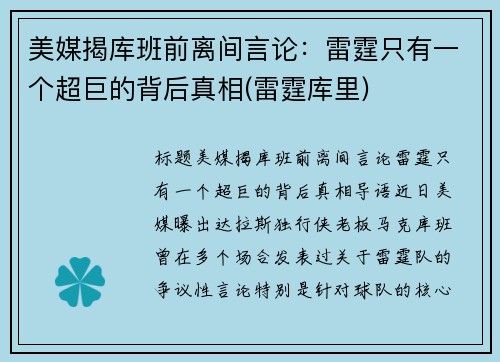 美媒揭库班前离间言论：雷霆只有一个超巨的背后真相(雷霆库里)

标题美媒揭库班前离间言论雷霆只有一个超巨的背后真相导语近日美媒曝出达拉斯独行侠老板马克库班曾在多个场合发表过关于雷霆队的争议性言论特别是针对球队的核心